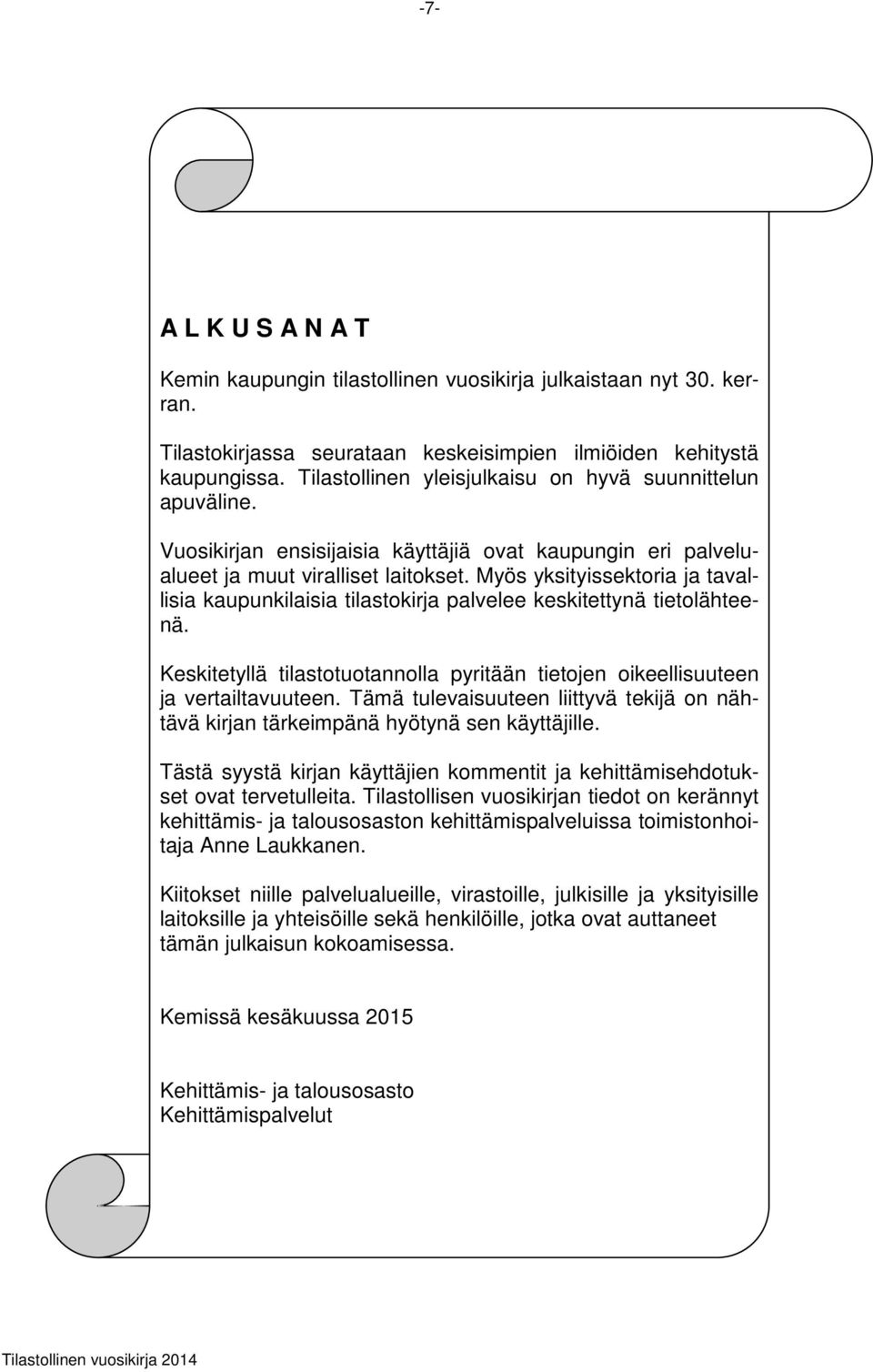 -7-

A L K U S A N A T

Kemin kaupungin tilastollinen vuosikirja julkaistaan nyt 30. kerran.

Tilastokirjassa seurataan keskeisimpien ilmiöiden kehitystä kaupungissa. Tilastollinen yleisjulkaisu on hyvä suunnittelun apuväline.

Vuosikirjan ensisijaisia käyttäjiä ovat kaupungin eri palvelualueet ja muut viralliset laitokset. Myös yksityissektoria ja tavallisia kaupunkilaisia tilastokirja palvelee keskitettynä tietolähteenä.

Keskitetyllä tilastotuotannolla pyritään tietojen oikeellisuuteen ja vertailtavuuteen. Tämä tulevaisuuteen liittyvä tekijä on nähtävä kirjan tärkeimpänä hyötynä sen käyttäjille.

Tästä syystä kirjan käyttäjien kommentit ja kehittämisehdotukset ovat tervetulleita. Tilastollisen vuosikirjan tiedot on kerännyt kehittämis- ja talousosaston kehittämispalveluissa toimistonhoitaja Anne Laukkanen.

Kiitokset niille palvelualueille, virastoille, julkisille ja yksityisille laitoksille ja yhteisöille sekä henkilöille, jotka ovat auttaneet tämän julkaisun kokoamisessa.

Kemissä kesäkuussa 2015

Kehittämis- ja talousosasto
Kehittämispalvelut

Tilastollinen vuosikirja 2014